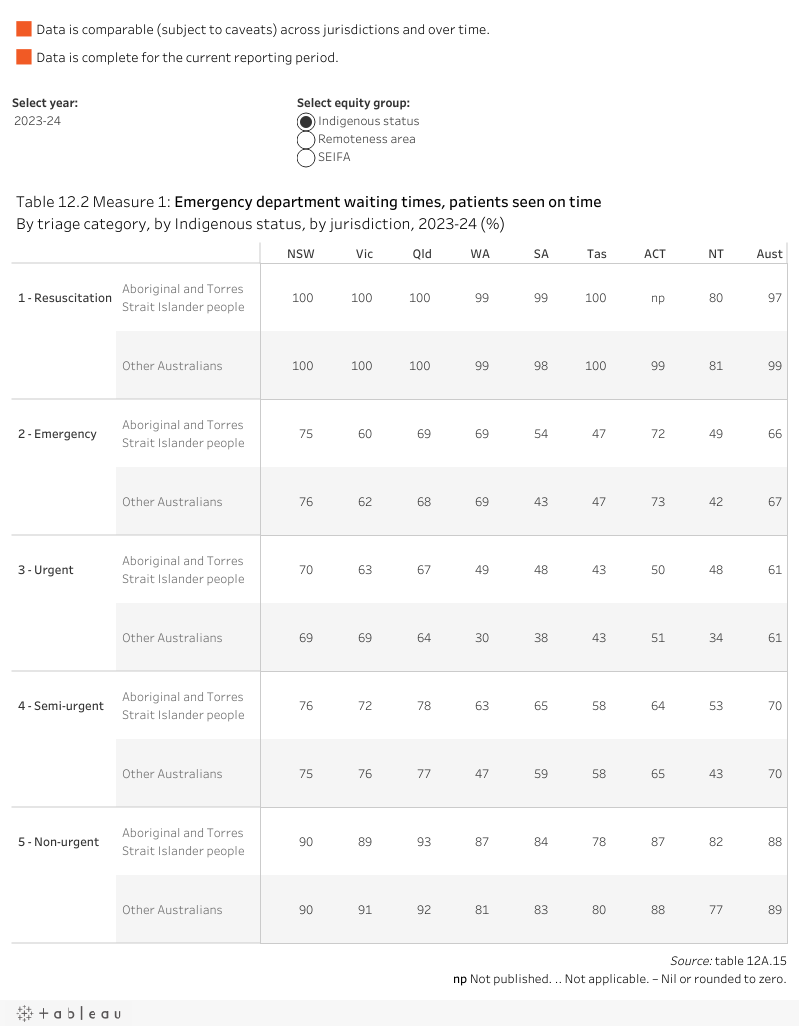 Data is comparable (subject to caveats) across jurisdictions and over time.

Data is complete for the current reporting period.

Select year:
2023-24

Select equity group:
Indigenous status
Remoteness area
SEIFA

Table 12.2 Measure 1: Emergency department waiting times, patients seen on time
By triage category, by Indigenous status, by jurisdiction, 2023-24 (%)

| | | NSW | Vic | Qld | WA | SA | Tas | ACT | NT | Aust |
|---|---|---|---|---|---|---|---|---|---|---|
| 1 - Resuscitation | Aboriginal and Torres Strait Islander people | 100 | 100 | 100 | 99 | 99 | 100 | np | 80 | 97 |
| | Other Australians | 100 | 100 | 100 | 99 | 98 | 100 | 99 | 81 | 99 |
| 2 - Emergency | Aboriginal and Torres Strait Islander people | 75 | 60 | 69 | 69 | 54 | 47 | 72 | 49 | 66 |
| | Other Australians | 76 | 62 | 68 | 69 | 43 | 47 | 73 | 42 | 67 |
| 3 - Urgent | Aboriginal and Torres Strait Islander people | 70 | 63 | 67 | 49 | 48 | 43 | 50 | 48 | 61 |
| | Other Australians | 69 | 69 | 64 | 30 | 38 | 43 | 51 | 34 | 61 |
| 4 - Semi-urgent | Aboriginal and Torres Strait Islander people | 76 | 72 | 78 | 63 | 65 | 58 | 64 | 53 | 70 |
| | Other Australians | 75 | 76 | 77 | 47 | 59 | 58 | 65 | 43 | 70 |
| 5 - Non-urgent | Aboriginal and Torres Strait Islander people | 90 | 89 | 93 | 87 | 84 | 78 | 87 | 82 | 88 |
| | Other Australians | 90 | 91 | 92 | 81 | 83 | 80 | 88 | 77 | 89 |

Source: table 12A.15
np Not published. .. Not applicable. – Nil or rounded to zero.

+ a b l e a u